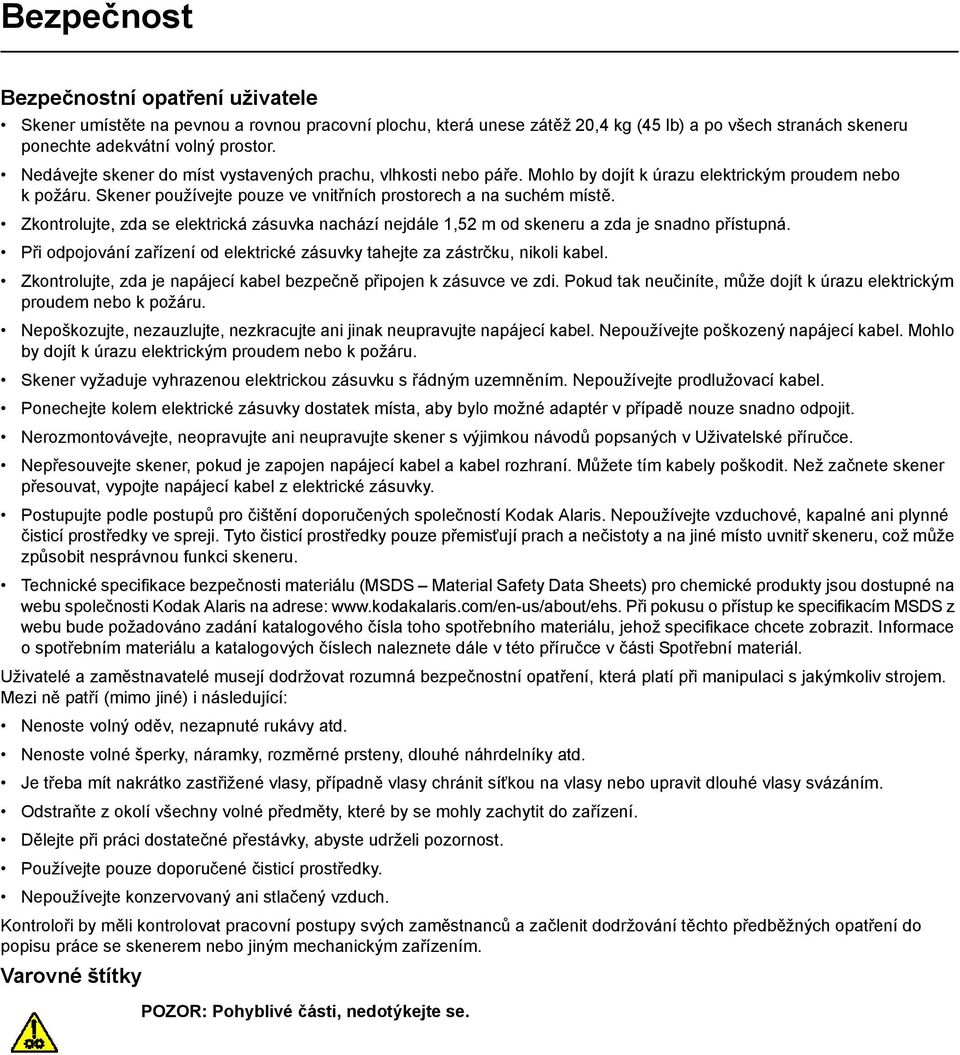 Bezpečnost

Bezpečnostní opatření uživatele

• Skener umístěte na pevnou a rovnou pracovní plochu, která unese zátěž 20,4 kg (45 lb) a po všech stranách skeneru ponechte adekvátní volný prostor.

• Nedávejte skener do míst vystavených prachu, vlhkosti nebo páře. Mohlo by dojít k úrazu elektrickým proudem nebo k požáru. Skener používejte pouze ve vnitřních prostorech a na suchém místě.

• Zkontrolujte, zda se elektrická zásuvka nachází nejdále 1,52 m od skeneru a zda je snadno přístupná.

• Při odpojování zařízení od elektrické zásuvky tahejte za zástrčku, nikoli kabel.

• Zkontrolujte, zda je napájecí kabel bezpečně připojen k zásuvce ve zdi. Pokud tak neučiníte, může dojít k úrazu elektrickým proudem nebo k požáru.

• Nepoškozujte, nezauzlujte, nezkracujte ani jinak neupravujte napájecí kabel. Nepoužívejte poškozený napájecí kabel. Mohlo by dojít k úrazu elektrickým proudem nebo k požáru.

• Skener vyžaduje vyhrazenou elektrickou zásuvku s řádným uzemněním. Nepoužívejte prodlužovací kabel.

• Ponechejte kolem elektrické zásuvky dostatek místa, aby bylo možné adaptér v případě nouze snadno odpojit.

• Nerozmontovávejte, neopravujte ani neupravujte skener s výjimkou návodů popsaných v Uživatelské příručce.

• Nepřesouvejte skener, pokud je zapojen napájecí kabel a kabel rozhraní. Můžete tím kabely poškodit. Než začnete skener přesouvat, vypojte napájecí kabel z elektrické zásuvky.

• Postupujte podle postupů pro čištění doporučených společností Kodak Alaris. Nepoužívejte vzduchové, kapalné ani plynné čisticí prostředky ve spreji. Tyto čisticí prostředky pouze přemisťují prach a nečistoty a na jiné místo uvnitř skeneru, což může způsobit nesprávnou funkci skeneru.

• Technické specifikace bezpečnosti materiálu (MSDS – Material Safety Data Sheets) pro chemické produkty jsou dostupné na webu společnosti Kodak Alaris na adrese: www.kodakalaris.com/en-us/about/ehs. Při pokusu o přístup ke specifikacím MSDS z webu bude požadováno zadání katalogového čísla toho spotřebního materiálu, jehož specifikace chcete zobrazit. Informace o spotřebním materiálu a katalogových číslech naleznete dále v této příručce v části Spotřební materiál.

Uživatelé a zaměstnavatelé musejí dodržovat rozumná bezpečnostní opatření, která platí při manipulaci s jakýmkoliv strojem. Mezi ně patří (mimo jiné) i následující:

• Nenoste volný oděv, nezapnuté rukávy atd.

• Nenoste volné šperky, náramky, rozměrné prsteny, dlouhé náhrdelníky atd.

• Je třeba mít nakrátko zastřižené vlasy, případně vlasy chránit síťkou na vlasy nebo upravit dlouhé vlasy svázáním.

• Odstraňte z okolí všechny volné předměty, které by se mohly zachytit do zařízení.

• Dělejte při práci dostatečné přestávky, abyste udrželi pozornost.

• Používejte pouze doporučené čisticí prostředky.

• Nepoužívejte konzervovaný ani stlačený vzduch.

Kontroloři by měli kontrolovat pracovní postupy svých zaměstnanců a začlenit dodržování těchto předběžných opatření do popisu práce se skenerem nebo jiným mechanickým zařízením.

Varovné štítky

POZOR: Pohyblivé části, nedotýkejte se.